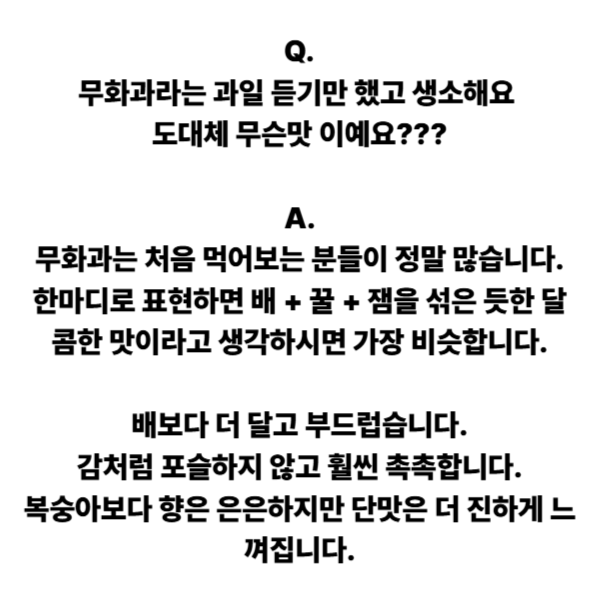 Q.
무화과라는 과일 듣기만 했고 생소해요
도대체 무슨맛 이예요???

A.
무화과는 처음 먹어보는 분들이 정말 많습니다.
한마디로 표현하면 배 + 꿀 + 잼을 섞은 듯한 달콤한 맛이라고 생각하시면 가장 비슷합니다.

배보다 더 달고 부드럽습니다.
감처럼 포슬하지 않고 훨씬 촉촉합니다.
복숭아보다 향은 은은하지만 단맛은 더 진하게 느껴집니다.